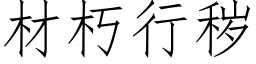 材朽行秽